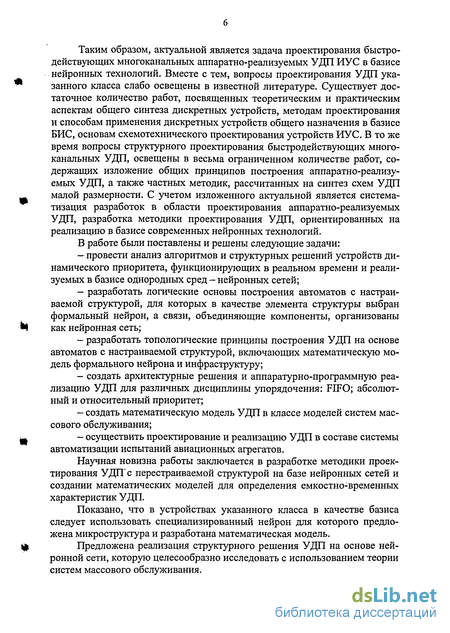 6

Таким образом, актуальной является задача проектирования быстродействующих многоканальных аппаратно-реализуемых УДП ИУС в базисе нейронных технологий. Вместе с тем, вопросы проектирования УДП указанного класса слабо освещены в известной литературе. Существует достаточное количество работ, посвященных теоретическим и практическим аспектам общего синтеза дискретных устройств, методам проектирования и способам применения дискретных устройств общего назначения в базисе БИС, основам схемотехнического проектирования устройств ИУС. В то же время вопросы структурного проектирования быстродействующих многоканальных УДП, освещены в весьма ограниченном количестве работ, содержащих изложение общих принципов построения аппаратно-реализуемых УДП, а также частных методик, рассчитанных на синтез схем УДП малой размерности. С учетом изложенного актуальной является систематизация разработок в области проектирования аппаратно-реализуемых УДП, разработка методики проектирования УДП, ориентированных на реализацию в базисе современных нейронных технологий.

В работе были поставлены и решены следующие задачи:

– провести анализ алгоритмов и структурных решений устройств динамического приоритета, функционирующих в реальном времени и реализуемых в базисе однородных сред – нейронных сетей;

– разработать логические основы построения автоматов с настраиваемой структурой, для которых в качестве элемента структуры выбран формальный нейрон, а связи, объединяющие компоненты, организованы как нейронная сеть;

– разработать топологические принципы построения УДП на основе автоматов с настраиваемой структурой, включающих математическую модель формального нейрона и инфраструктуру;

– создать архитектурные решения и аппаратурно-программную реализацию УДП для различных дисциплины упорядочения: FIFO; абсолютный и относительный приоритет;

– создать математическую модель УДП в классе моделей систем массового обслуживания;

– осуществить проектирование и реализацию УДП в составе системы автоматизации испытаний авиационных агрегатов.

Научная новизна работы заключается в разработке методики проектирования УДП с перестраиваемой структурой на базе нейронных сетей и создании математических моделей для определения емкостно-временных характеристик УДП.

Показано, что в устройствах указанного класса в качестве базиса следует использовать специализированный нейрон для которого предложена микроструктура и разработана математическая модель.

Предложена реализация структурного решения УДП на основе нейронной сети, которую целесообразно исследовать с использованием теории систем массового обслуживания.

dsLib.net
библиотека диссертаций